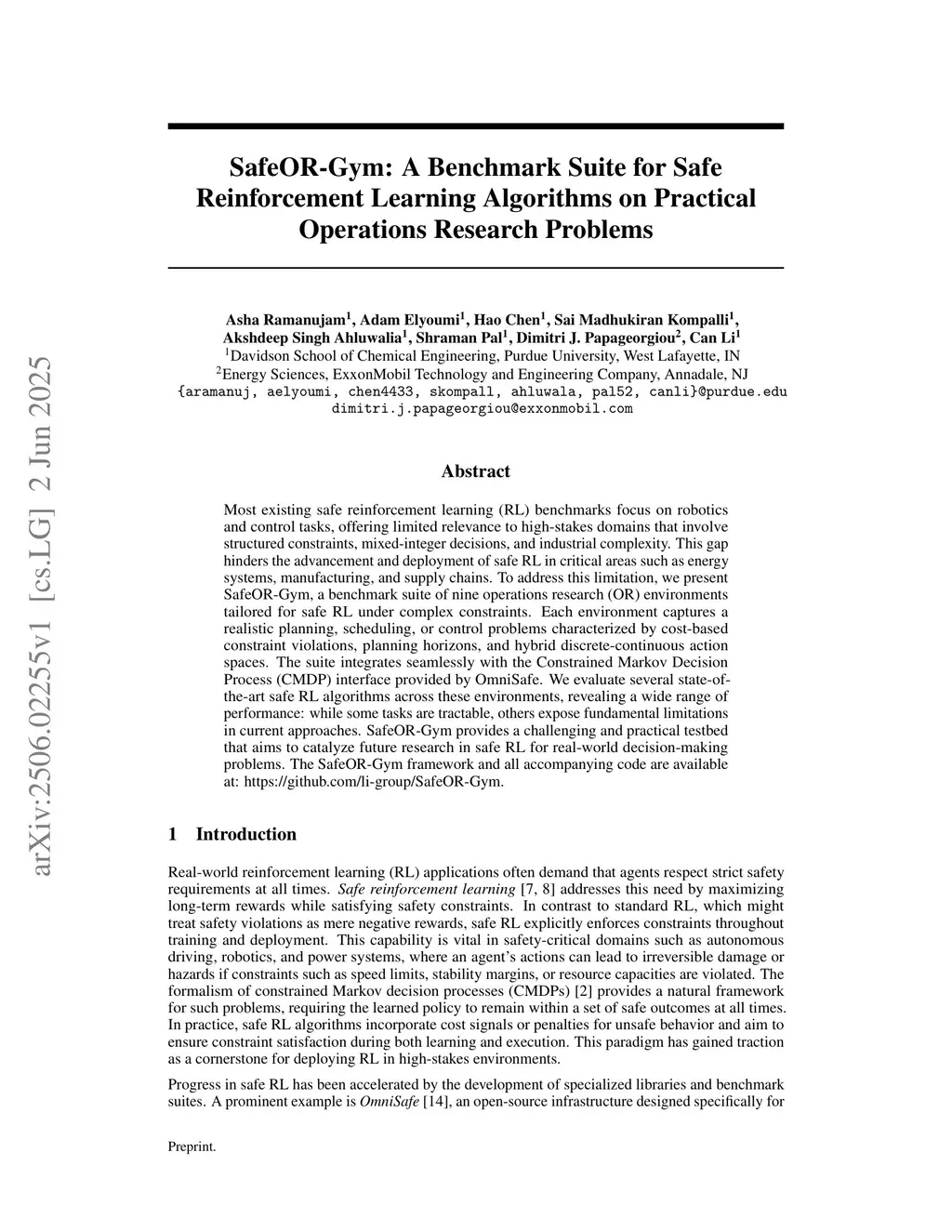 arXiv:2506.02255v1 [cs.LG] 2 Jun 2025

SafeOR-Gym: A Benchmark Suite for Safe Reinforcement Learning Algorithms on Practical Operations Research Problems

Asha Ramanujam$^1$, Adam Elyoumi$^1$, Hao Chen$^1$, Sai Madhukiran Kompalli$^1$, Akshdeep Singh Ahluwalia$^1$, Shraman Pal$^1$, Dimitri J. Papageorgiou$^2$, Can Li$^1$
$^1$Davidson School of Chemical Engineering, Purdue University, West Lafayette, IN
$^2$Energy Sciences, ExxonMobil Technology and Engineering Company, Annadale, NJ
{aramanuj, aelyoumi, chen4433, skompall, ahluwala, pal52, canli}@purdue.edu
dimitri.j.papageorgiou@exxonmobil.com

Abstract

Most existing safe reinforcement learning (RL) benchmarks focus on robotics and control tasks, offering limited relevance to high-stakes domains that involve structured constraints, mixed-integer decisions, and industrial complexity. This gap hinders the advancement and deployment of safe RL in critical areas such as energy systems, manufacturing, and supply chains. To address this limitation, we present SafeOR-Gym, a benchmark suite of nine operations research (OR) environments tailored for safe RL under complex constraints. Each environment captures a realistic planning, scheduling, or control problems characterized by cost-based constraint violations, planning horizons, and hybrid discrete-continuous action spaces. The suite integrates seamlessly with the Constrained Markov Decision Process (CMDP) interface provided by OmniSafe. We evaluate several state-of-the-art safe RL algorithms across these environments, revealing a wide range of performance: while some tasks are tractable, others expose fundamental limitations in current approaches. SafeOR-Gym provides a challenging and practical testbed that aims to catalyze future research in safe RL for real-world decision-making problems. The SafeOR-Gym framework and all accompanying code are available at: https://github.com/li-group/SafeOR-Gym.

1 Introduction

Real-world reinforcement learning (RL) applications often demand that agents respect strict safety requirements at all times. Safe reinforcement learning [7, 8] addresses this need by maximizing long-term rewards while satisfying safety constraints. In contrast to standard RL, which might treat safety violations as mere negative rewards, safe RL explicitly enforces constraints throughout training and deployment. This capability is vital in safety-critical domains such as autonomous driving, robotics, and power systems, where an agent's actions can lead to irreversible damage or hazards if constraints such as speed limits, stability margins, or resource capacities are violated. The formalism of constrained Markov decision processes (CMDPs) [2] provides a natural framework for such problems, requiring the learned policy to remain within a set of safe outcomes at all times. In practice, safe RL algorithms incorporate cost signals or penalties for unsafe behavior and aim to ensure constraint satisfaction during both learning and execution. This paradigm has gained traction as a cornerstone for deploying RL in high-stakes environments.

Progress in safe RL has been accelerated by the development of specialized libraries and benchmark suites. A prominent example is OmniSafe [14], an open-source infrastructure designed specifically for

Preprint.